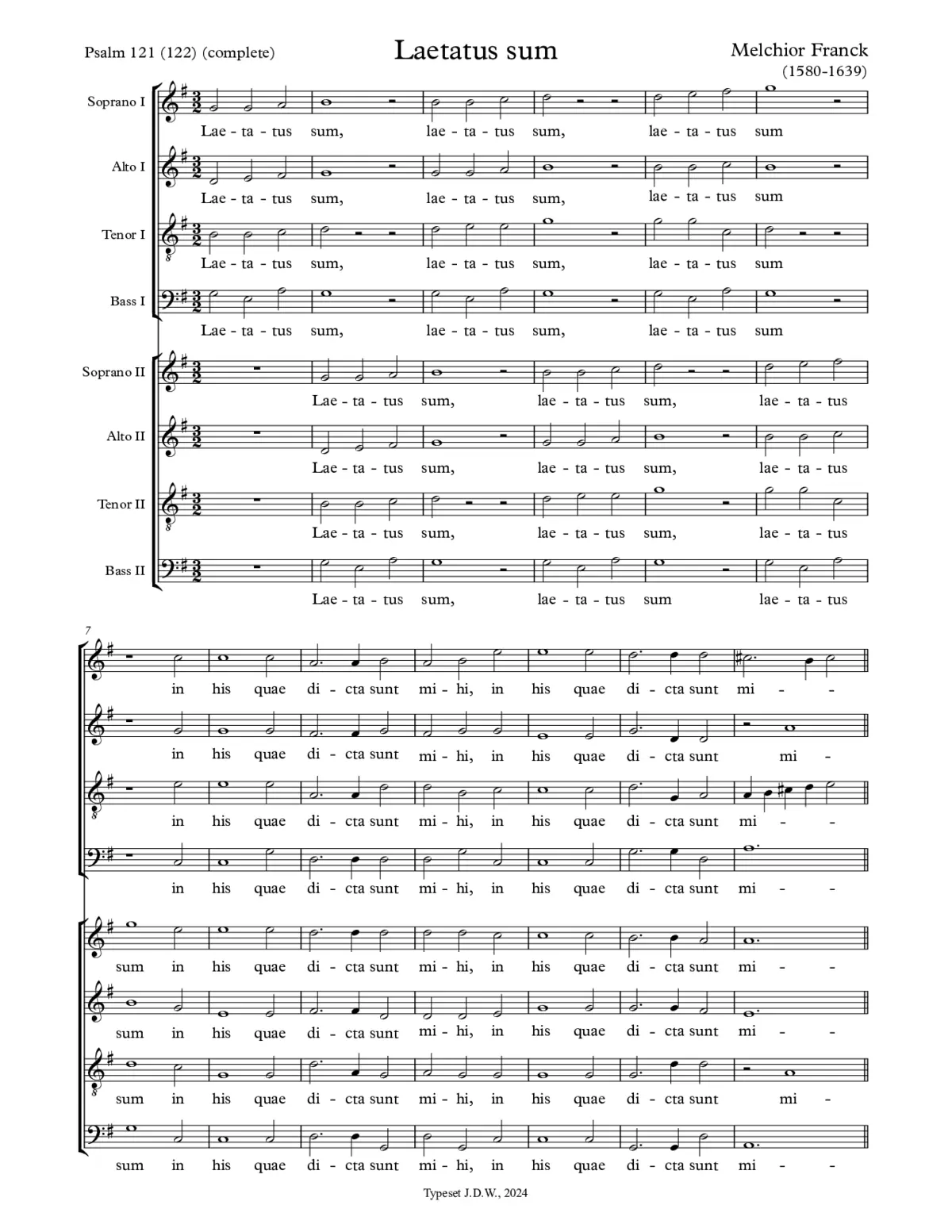 Psalm 121 (122) (complete)

Laetatus sum

Melchior Franck
(1580-1639)

Soprano I
Lae - ta - tus sum, lae - ta - tus sum, lae - ta - tus sum

Alto I
Lae - ta - tus sum, lae - ta - tus sum, lae - ta - tus sum

Tenor I
Lae - ta - tus sum, lae - ta - tus sum, lae - ta - tus sum

Bass I
Lae - ta - tus sum, lae - ta - tus sum, lae - ta - tus sum

Soprano II
Lae - ta - tus sum, lae - ta - tus sum, lae - ta - tus

Alto II
Lae - ta - tus sum, lae - ta - tus sum, lae - ta - tus

Tenor II
Lae - ta - tus sum, lae - ta - tus sum, lae - ta - tus

Bass II
Lae - ta - tus sum, lae - ta - tus sum lae - ta - tus

7

in his quae di - cta sunt mi - hi, in his quae di - cta sunt mi - -

in his quae di - cta sunt mi - hi, in his quae di - cta sunt mi -

in his quae di - cta sunt mi - hi, in his quae di - cta sunt mi - -

in his quae di - cta sunt mi - hi, in his quae di - cta sunt mi - -

sum in his quae di - cta sunt mi - hi, in his quae di - cta sunt mi - -

sum in his quae di - cta sunt mi - hi, in his quae di - cta sunt mi - -

sum in his quae di - cta sunt mi - hi, in his quae di - cta sunt mi -

sum in his quae di - cta sunt mi - hi, in his quae di - cta sunt mi - -

Typeset J.D.W., 2024